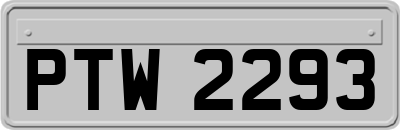 PTW 2293